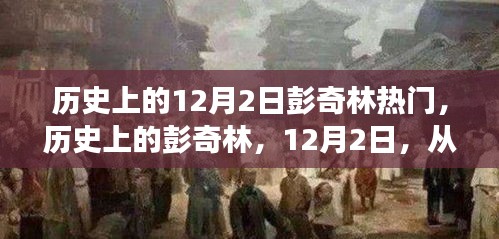 历史上的12月2日彭奇林热门，历史上的彭奇林，12月2日，从